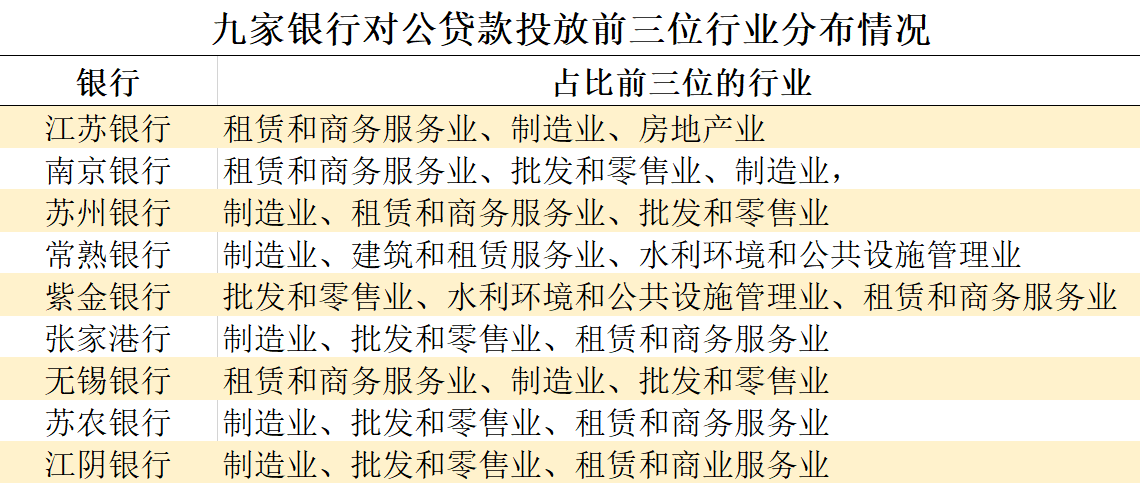 九家银行对公贷款投放前三位行业分布情况

| 银行 | 占比前三位的行业 |
|---|---|
| 江苏银行 | 租赁和商务服务业、制造业、房地产业 |
| 南京银行 | 租赁和商务服务业、批发和零售业、制造业， |
| 苏州银行 | 制造业、租赁和商务服务业、批发和零售业 |
| 常熟银行 | 制造业、建筑和租赁服务业、水利环境和公共设施管理业 |
| 紫金银行 | 批发和零售业、水利环境和公共设施管理业、租赁和商务服务业 |
| 张家港行 | 制造业、批发和零售业、租赁和商务服务业 |
| 无锡银行 | 租赁和商务服务业、制造业、批发和零售业 |
| 苏农银行 | 制造业、批发和零售业、租赁和商务服务业 |
| 江阴银行 | 制造业、批发和零售业、租赁和商业服务业 |